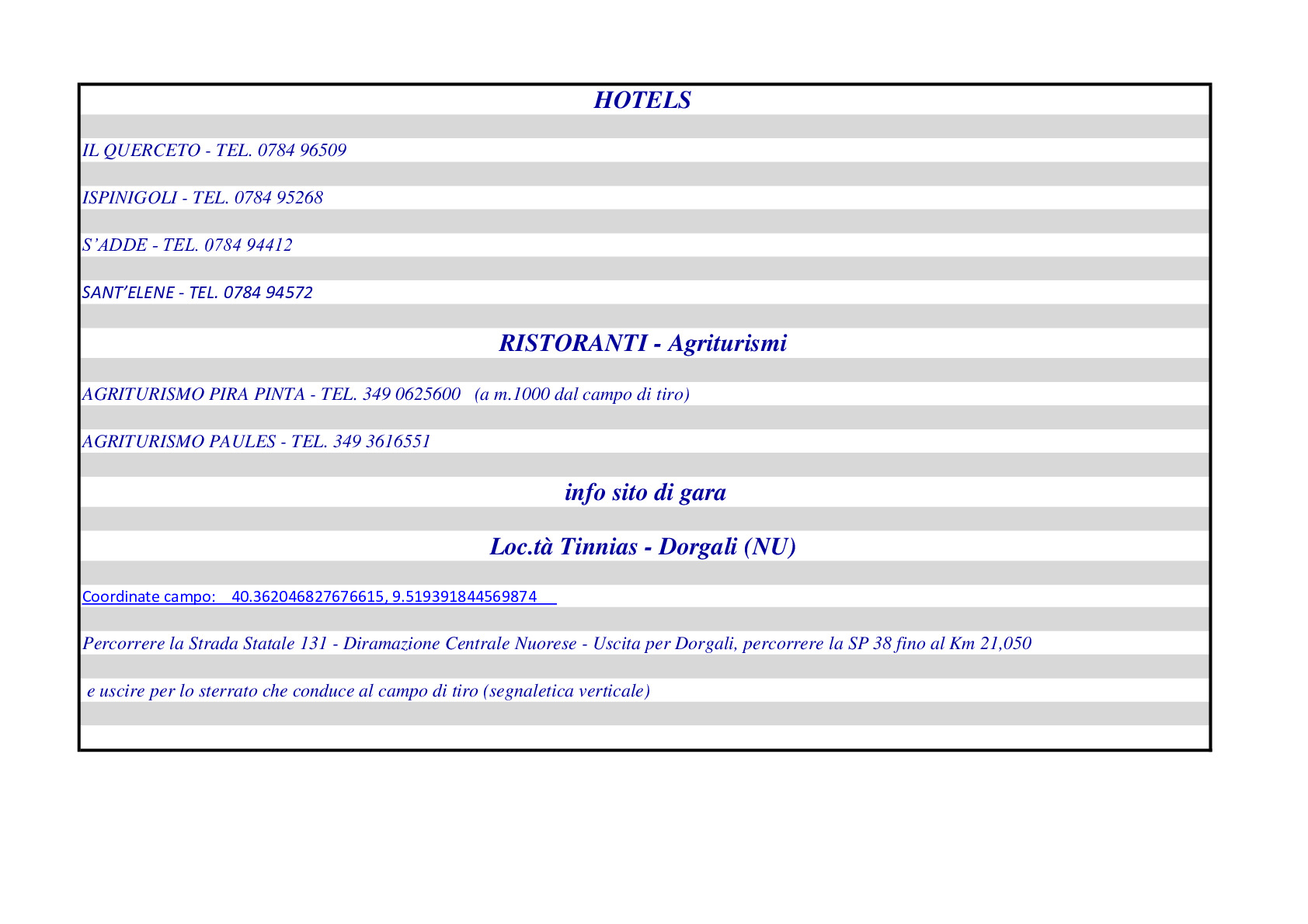 HOTELS

IL QUERCETO - TEL. 0784 96509

ISPINIGOLI - TEL. 0784 95268

S'ADDE - TEL. 0784 94412

SANT'ELENE - TEL. 0784 94572

RISTORANTI - Agriturismi

AGRITURISMO PIRA PINTA - TEL. 349 0625600 (a m.1000 dal campo di tiro)

AGRITURISMO PAULES - TEL. 349 3616551

info sito di gara

Loc.tà Tinnias - Dorgali (NU)

Coordinate campo: 40.362046827676615, 9.519391844569874

Percorrere la Strada Statale 131 - Diramazione Centrale Nuorese - Uscita per Dorgali, percorrere la SP 38 fino al Km 21,050

e uscire per lo sterrato che conduce al campo di tiro (segnaletica verticale)